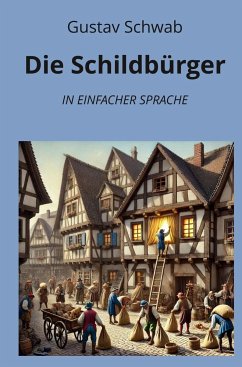 Gustav Schwab

Die Schildbürger

IN EINFACHER SPRACHE